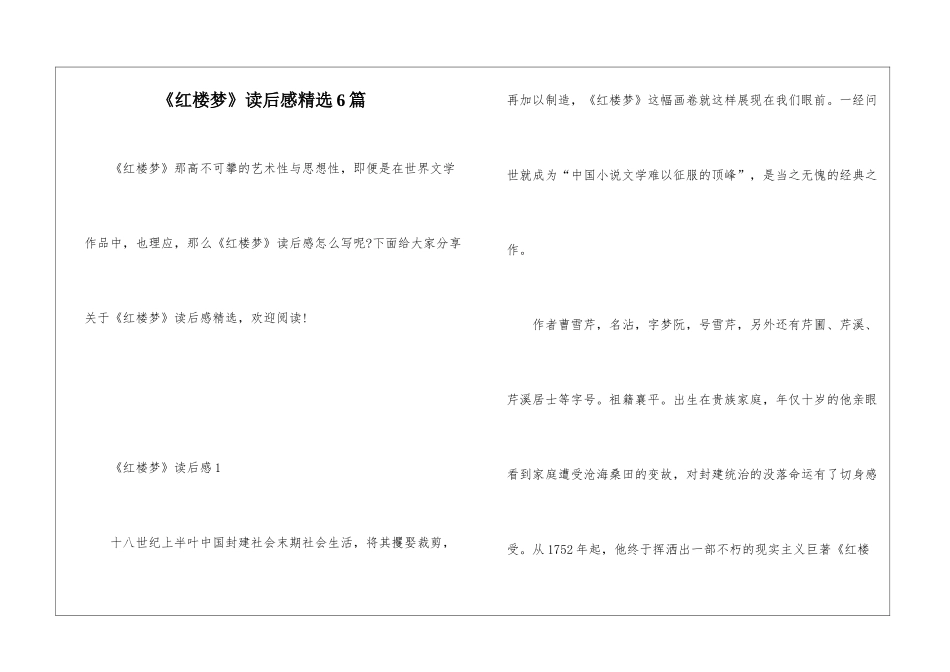 《红楼梦》读后感精选6篇

《红楼梦》那高不可攀的艺术性与思想性，即便是在世界文学作品中，也理应，那么《红楼梦》读后感怎么写呢?下面给大家分享关于《红楼梦》读后感精选，欢迎阅读!

《红楼梦》读后感1

十八世纪上半叶中国封建社会末期社会生活，将其攫娶裁剪，再加以制造，《红楼梦》这幅画卷就这样展现在我们眼前。一经问世就成为“中国小说文学难以征服的顶峰”，是当之无愧的经典之作。

作者曹雪芹，名沾，字梦阮，号雪芹，另外还有芹圃、芹溪、芹溪居士等字号。祖籍襄平。出生在贵族家庭，年仅十岁的他亲眼看到家庭遭受沧海桑田的变故，对封建统治的没落命运有了切身感受。从1752年起，他终于挥洒出一部不朽的现实主义巨著《红楼